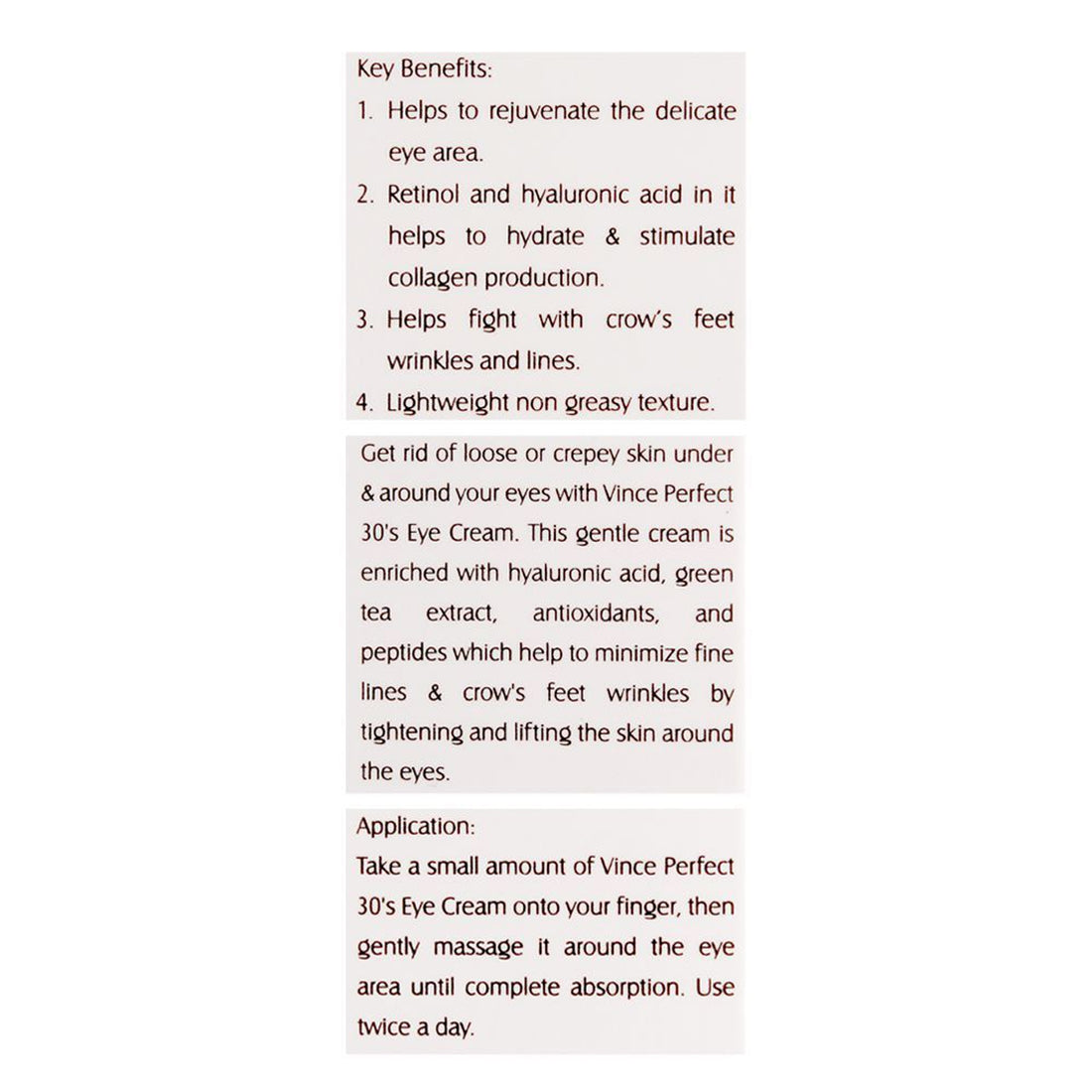 Key Benefits:
1. Helps to rejuvenate the delicate eye area.
2. Retinol and hyaluronic acid in it helps to hydrate & stimulate collagen production.
3. Helps fight with crow's feet wrinkles and lines.
4. Lightweight non greasy texture.

Get rid of loose or crepey skin under & around your eyes with Vince Perfect 30's Eye Cream. This gentle cream is enriched with hyaluronic acid, green tea extract, antioxidants, and peptides which help to minimize fine lines & crow's feet wrinkles by tightening and lifting the skin around the eyes.

Application:
Take a small amount of Vince Perfect 30's Eye Cream onto your finger, then gently massage it around the eye area until complete absorption. Use twice a day.